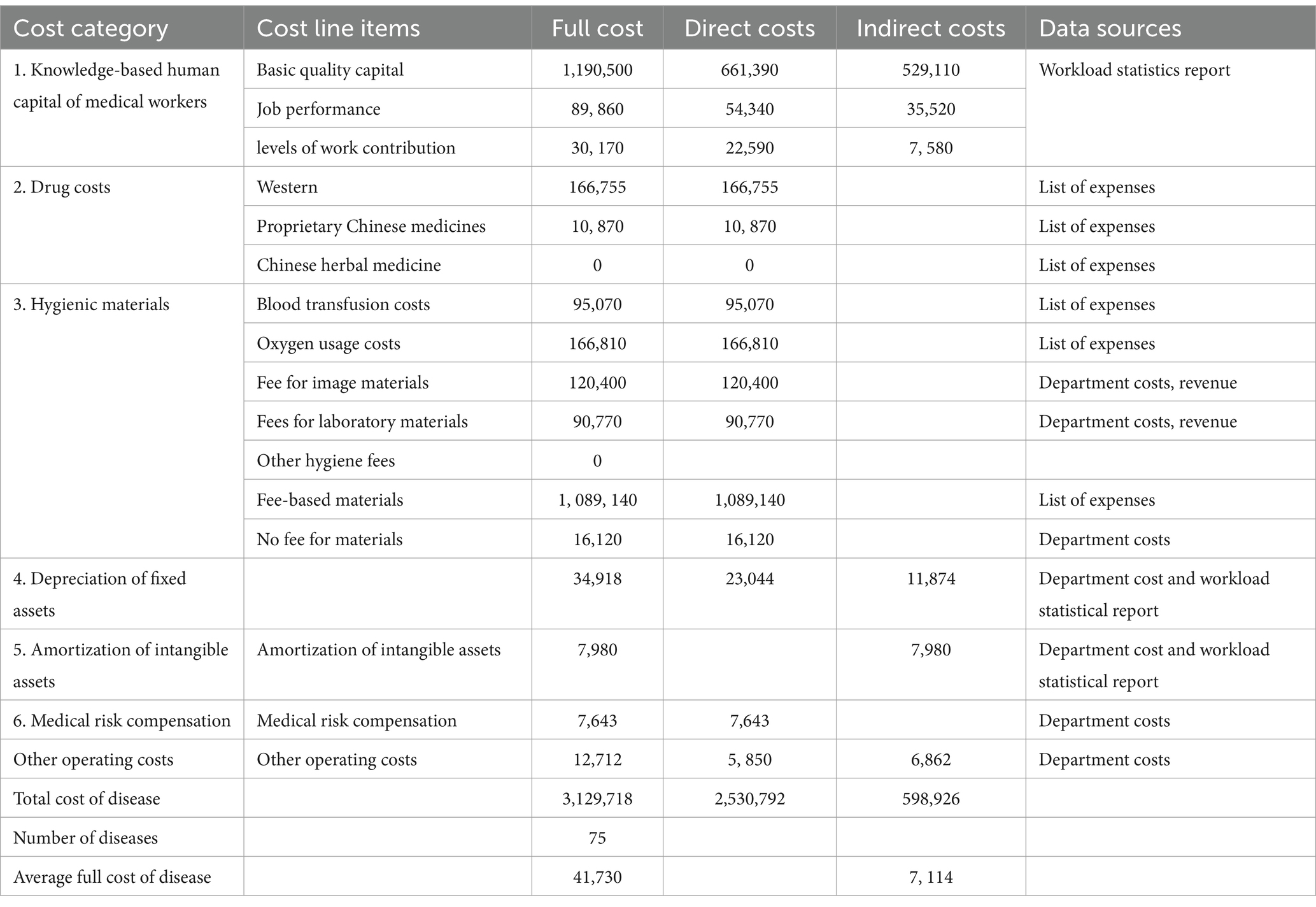 | Cost category | Cost line items | Full cost | Direct costs | Indirect costs | Data sources |
|---|---|---|---|---|---|
| 1. Knowledge-based human capital of medical workers | Basic quality capital | 1,190,500 | 661,390 | 529,110 | Workload statistics report |
| | Job performance | 89, 860 | 54,340 | 35,520 | |
| | levels of work contribution | 30, 170 | 22,590 | 7, 580 | |
| 2. Drug costs | Western | 166,755 | 166,755 | | List of expenses |
| | Proprietary Chinese medicines | 10, 870 | 10, 870 | | List of expenses |
| | Chinese herbal medicine | 0 | 0 | | List of expenses |
| 3. Hygienic materials | Blood transfusion costs | 95,070 | 95,070 | | List of expenses |
| | Oxygen usage costs | 166,810 | 166,810 | | List of expenses |
| | Fee for image materials | 120,400 | 120,400 | | Department costs, revenue |
| | Fees for laboratory materials | 90,770 | 90,770 | | Department costs, revenue |
| | Other hygiene fees | 0 | | | |
| | Fee-based materials | 1, 089, 140 | 1,089,140 | | List of expenses |
| | No fee for materials | 16,120 | 16,120 | | Department costs |
| 4. Depreciation of fixed assets | | 34,918 | 23,044 | 11,874 | Department cost and workload statistical report |
| 5. Amortization of intangible assets | Amortization of intangible assets | 7,980 | | 7,980 | Department cost and workload statistical report |
| 6. Medical risk compensation | Medical risk compensation | 7,643 | 7,643 | | Department costs |
| Other operating costs | Other operating costs | 12,712 | 5, 850 | 6,862 | Department costs |
| Total cost of disease | | 3,129,718 | 2,530,792 | 598,926 | |
| Number of diseases | | 75 | | | |
| Average full cost of disease | | 41,730 | | 7, 114 | |